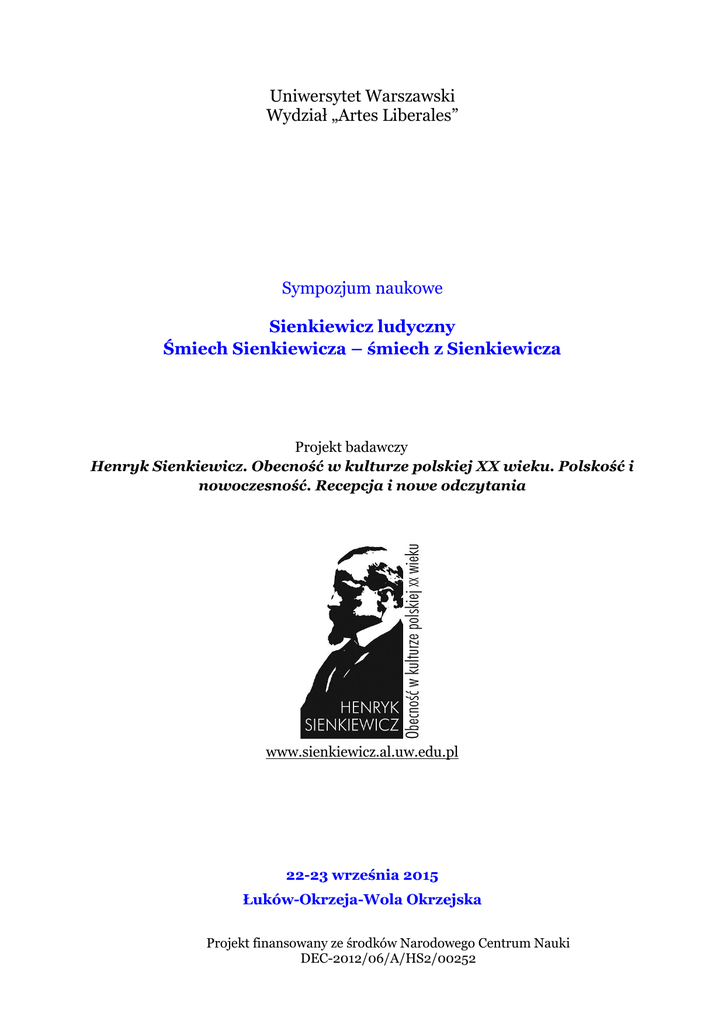 Uniwersytet Warszawski
Wydział „Artes Liberales”

Sympozjum naukowe

Sienkiewicz ludyczny
Śmiech Sienkiewicza – śmiech z Sienkiewicza

Projekt badawczy
Henryk Sienkiewicz. Obecność w kulturze polskiej XX wieku. Polskość i nowoczesność. Recepcja i nowe odczytania

HENRYK SIENKIEWICZ
Obecność w kulturze polskiej XX wieku

www.sienkiewicz.al.uw.edu.pl

22-23 września 2015
Łuków-Okrzeja-Wola Okrzejska

Projekt finansowany ze środków Narodowego Centrum Nauki
DEC-2012/06/A/HS2/00252